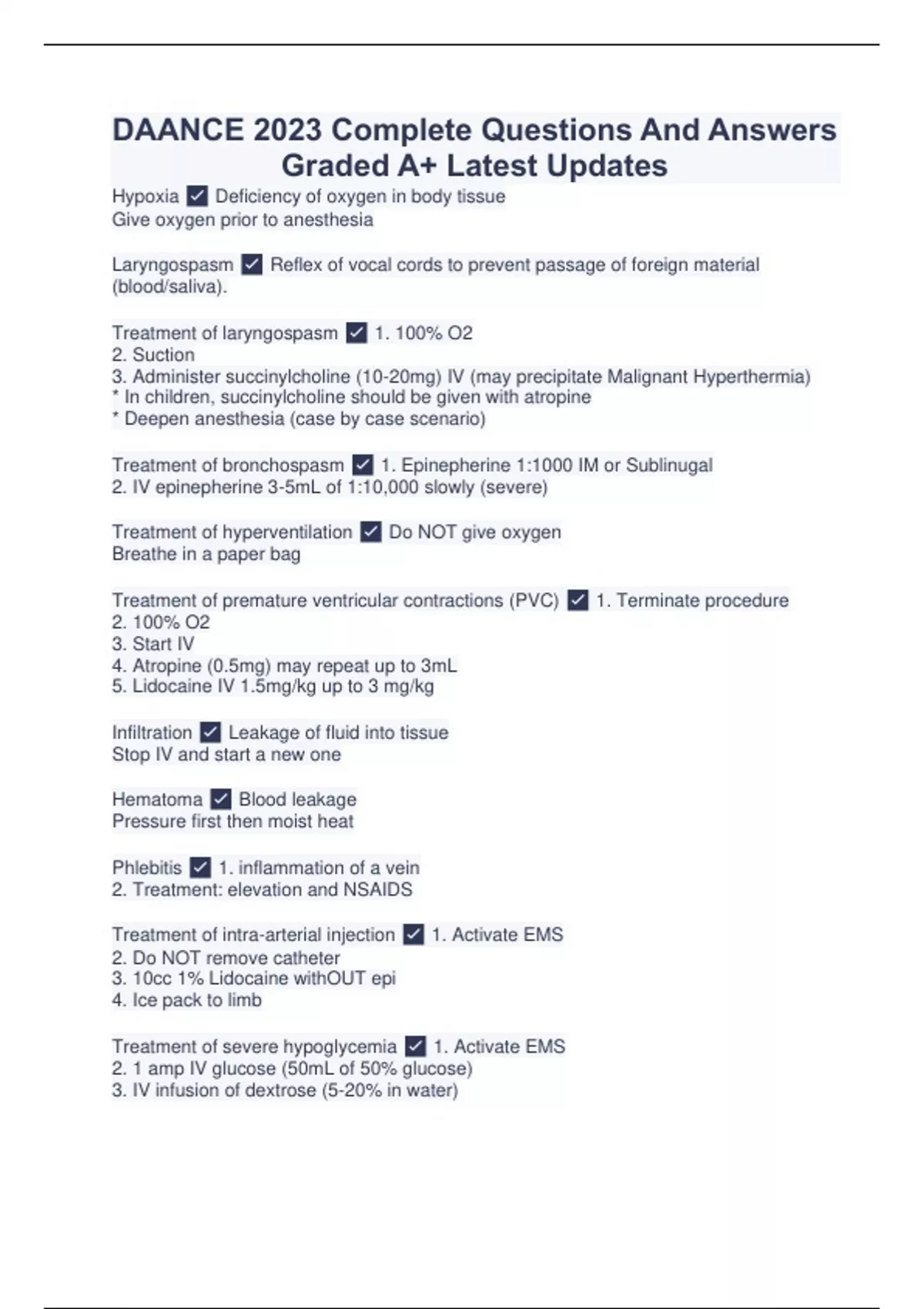 DAANCE 2023 Complete Questions And Answers Graded A+ Latest Updates

Hypoxia ✓ Deficiency of oxygen in body tissue
Give oxygen prior to anesthesia

Laryngospasm ✓ Reflex of vocal cords to prevent passage of foreign material (blood/saliva).

Treatment of laryngospasm ✓ 1. 100% O2
2. Suction
3. Administer succinylcholine (10-20mg) IV (may precipitate Malignant Hyperthermia)
* In children, succinylcholine should be given with atropine
* Deepen anesthesia (case by case scenario)

Treatment of bronchospasm ✓ 1. Epinepherine 1:1000 IM or Sublinugal
2. IV epinepherine 3-5mL of 1:10,000 slowly (severe)

Treatment of hyperventilation ✓ Do NOT give oxygen
Breathe in a paper bag

Treatment of premature ventricular contractions (PVC) ✓ 1. Terminate procedure
2. 100% O2
3. Start IV
4. Atropine (0.5mg) may repeat up to 3mL
5. Lidocaine IV 1.5mg/kg up to 3 mg/kg

Infiltration ✓ Leakage of fluid into tissue
Stop IV and start a new one

Hematoma ✓ Blood leakage
Pressure first then moist heat

Phlebitis ✓ 1. inflammation of a vein
2. Treatment: elevation and NSAIDS

Treatment of intra-arterial injection ✓ 1. Activate EMS
2. Do NOT remove catheter
3. 10cc 1% Lidocaine withOUT epi
4. Ice pack to limb

Treatment of severe hypoglycemia ✓ 1. Activate EMS
2. 1 amp IV glucose (50mL of 50% glucose)
3. IV infusion of dextrose (5-20% in water)